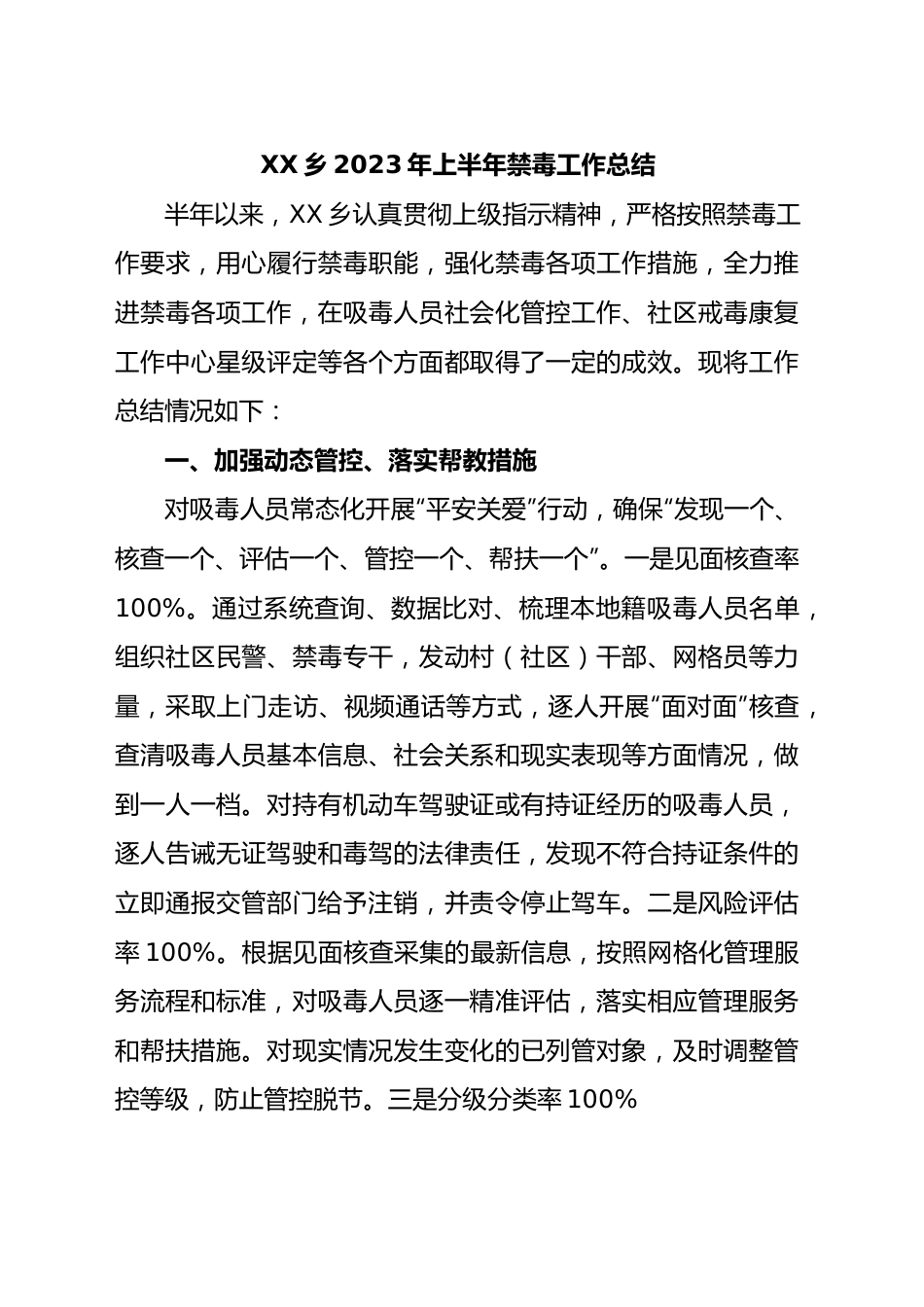 XX 乡 2023 年上半年禁毒工作总结

半年以来，XX 乡认真贯彻上级指示精神，严格按照禁毒工作要求，用心履行禁毒职能，强化禁毒各项工作措施，全力推进禁毒各项工作，在吸毒人员社会化管控工作、社区戒毒康复工作中心星级评定等各个方面都取得了一定的成效。现将工作总结情况如下：

一、加强动态管控、落实帮教措施

对吸毒人员常态化开展“平安关爱”行动，确保“发现一个、核查一个、评估一个、管控一个、帮扶一个”。一是见面核查率 100%。通过系统查询、数据比对、梳理本地籍吸毒人员名单，组织社区民警、禁毒专干，发动村（社区）干部、网格员等力量，采取上门走访、视频通话等方式，逐人开展“面对面”核查，查清吸毒人员基本信息、社会关系和现实表现等方面情况，做到一人一档。对持有机动车驾驶证或有持证经历的吸毒人员，逐人告诫无证驾驶和毒驾的法律责任，发现不符合持证条件的立即通报交管部门给予注销，并责令停止驾车。二是风险评估率 100%。根据见面核查采集的最新信息，按照网格化管理服务流程和标准，对吸毒人员逐一精准评估，落实相应管理服务和帮扶措施。对现实情况发生变化的已列管对象，及时调整管控等级，防止管控脱节。三是分级分类率 100%